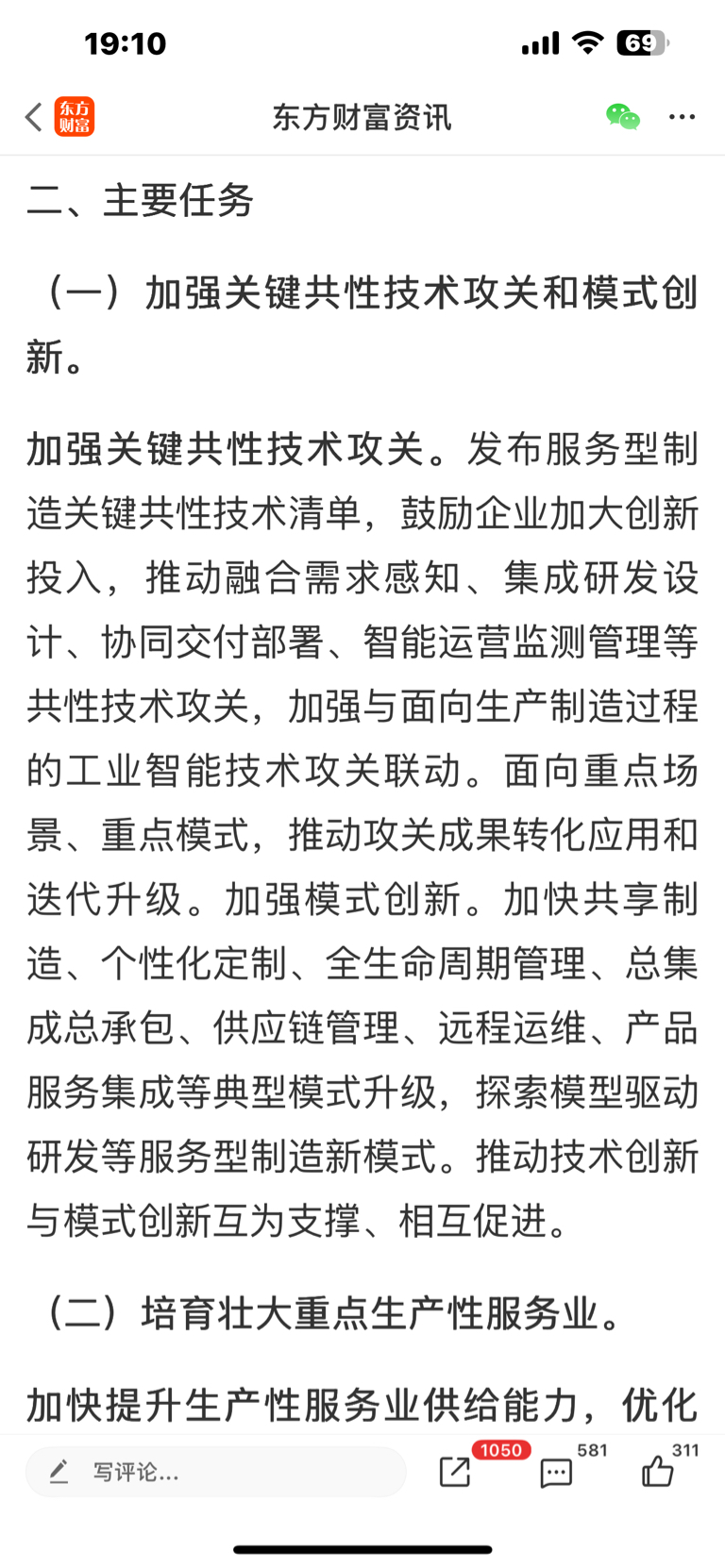 19:10

69

东方财富

东方财富资讯

二、主要任务

（一）加强关键共性技术攻关和模式创新。

加强关键共性技术攻关。发布服务型制造关键共性技术清单，鼓励企业加大创新投入，推动融合需求感知、集成研发设计、协同交付部署、智能运营监测管理等共性技术攻关，加强与面向生产制造过程的工业智能技术攻关联动。面向重点场景、重点模式，推动攻关成果转化应用和迭代升级。加强模式创新。加快共享制造、个性化定制、全生命周期管理、总集成总承包、供应链管理、远程运维、产品服务集成等典型模式升级，探索模型驱动研发等服务型制造新模式。推动技术创新与模式创新互为支撑、相互促进。

（二）培育壮大重点生产性服务业。

加快提升生产性服务业供给能力，优化

写评论...

1050

581

311